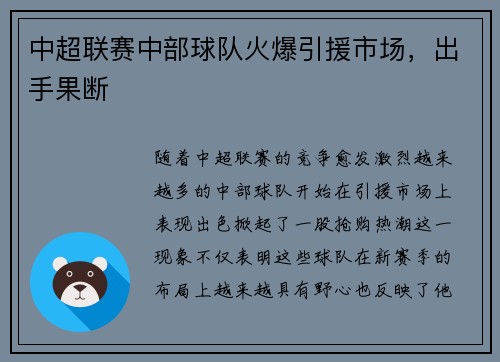 中超联赛中部球队火爆引援市场，出手果断

随着中超联赛的竞争愈发激烈越来越多的中部球队开始在引援市场上表现出色掀起了一股抢购热潮这一现象不仅表明这些球队在新赛季的布局上越来越具有野心也反映了他